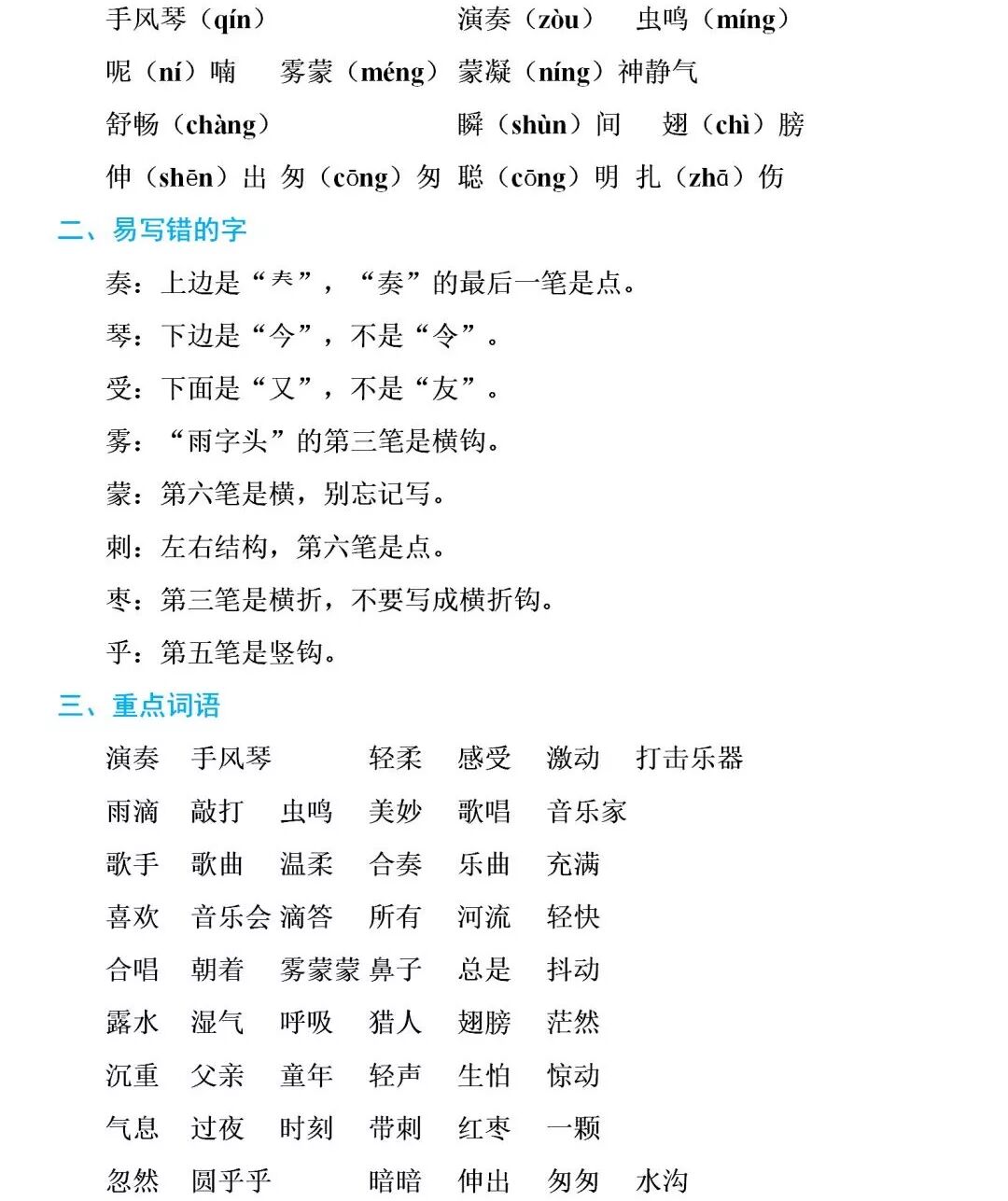 手风琴（qín）　演奏（zòu）　虫鸣（míng）
呢（ní）喃　雾蒙（méng）　蒙凝（níng）神静气
舒畅（chàng）　瞬（shùn）间　翅（chì）膀
伸（shēn）出　匆（cōng）匆　聪（cōng）明　扎（zhā）伤

二、易写错的字

奏：上边是“𡗗”，“奏”的最后一笔是点。

琴：下边是“今”，不是“令”。

受：下面是“又”，不是“友”。

雾：“雨字头”的第三笔是横钩。

蒙：第六笔是横，别忘记写。

刺：左右结构，第六笔是点。

枣：第三笔是横折，不要写成横折钩。

乎：第五笔是竖钩。

三、重点词语

演奏　手风琴　轻柔　感受　激动　打击乐器
雨滴　敲打　虫鸣　美妙　歌唱　音乐家
歌手　歌曲　温柔　合奏　乐曲　充满
喜欢　音乐会　滴答　所有　河流　轻快
合唱　朝着　雾蒙蒙　鼻子　总是　抖动
露水　湿气　呼吸　猎人　翅膀　茫然
沉重　父亲　童年　轻声　生怕　惊动
气息　过夜　时刻　带刺　红枣　一颗
忽然　圆乎乎　暗暗　伸出　匆匆　水沟